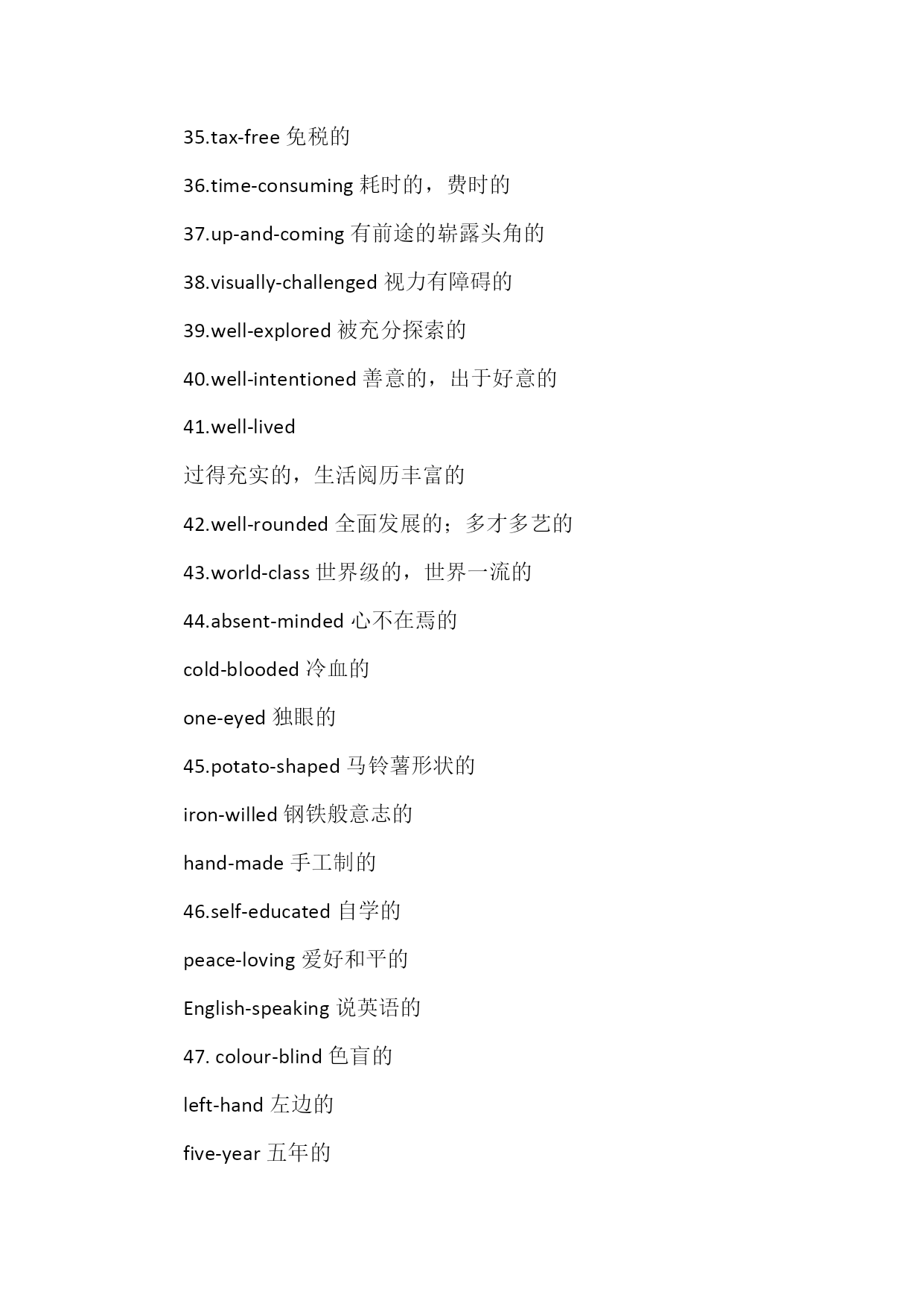 35.tax-free 免税的

36.time-consuming 耗时的，费时的

37.up-and-coming 有前途的崭露头角的

38.visually-challenged 视力有障碍的

39.well-explored 被充分探索的

40.well-intentioned 善意的，出于好意的

41.well-lived

过得充实的，生活阅历丰富的

42.well-rounded 全面发展的；多才多艺的

43.world-class 世界级的，世界一流的

44.absent-minded 心不在焉的

cold-blooded 冷血的

one-eyed 独眼的

45.potato-shaped 马铃薯形状的

iron-willed 钢铁般意志的

hand-made 手工制的

46.self-educated 自学的

peace-loving 爱好和平的

English-speaking 说英语的

47. colour-blind 色盲的

left-hand 左边的

five-year 五年的